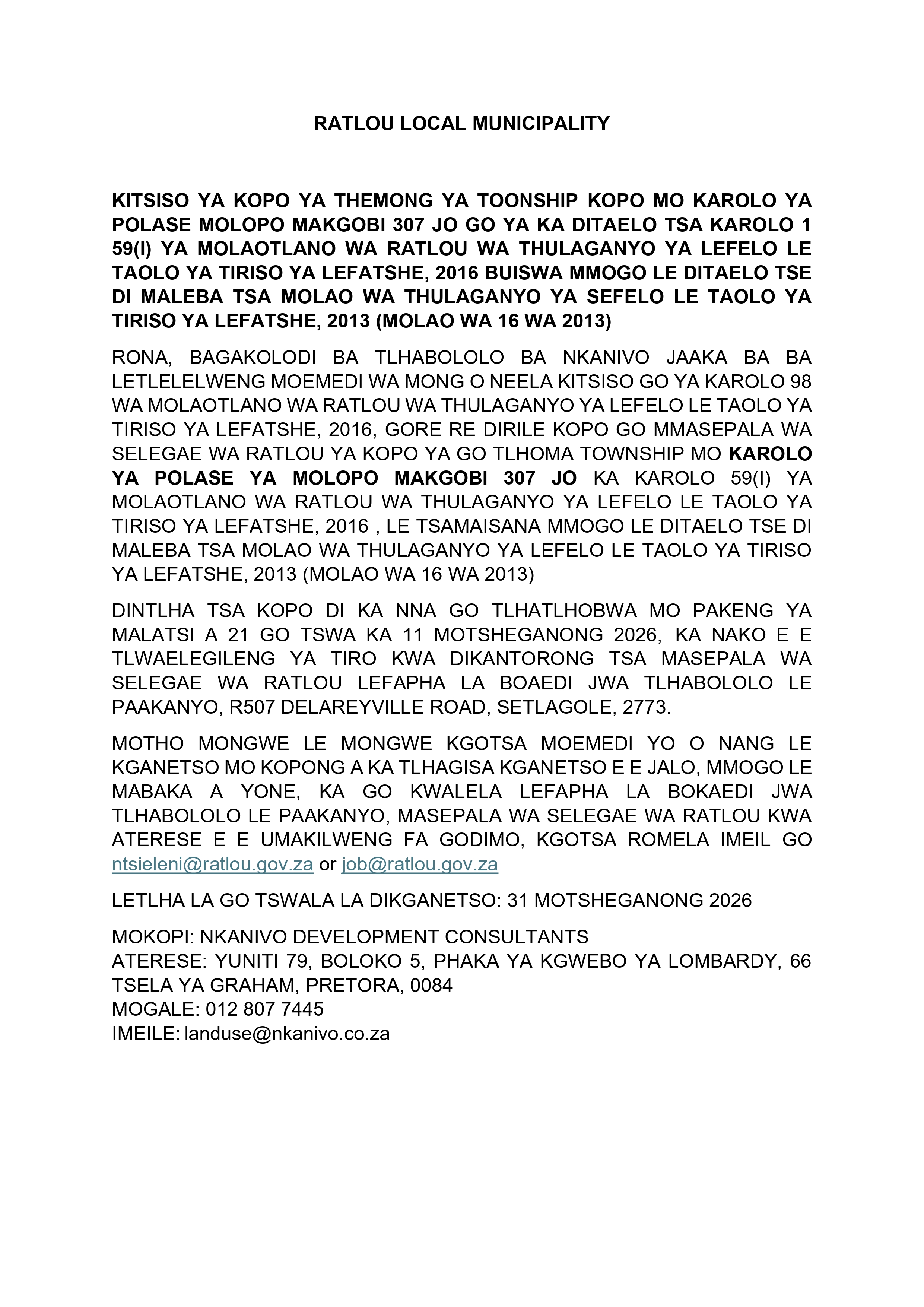 RATLOU LOCAL MUNICIPALITY

KITSISO YA KOPO YA THEMONG YA TOONSHIP KOPO MO KAROLO YA POLASE MOLOPO MAKGOBI 307 JO GO YA KA DITAELO TSA KAROLO 1 59(I) YA MOLAOTLANO WA RATLOU WA THULAGANYO YA LEFELO LE TAOLO YA TIRISO YA LEFATSHE, 2016 BUISWA MMOGO LE DITAELO TSE DI MALEBA TSA MOLAO WA THULAGANYO YA SEFELO LE TAOLO YA TIRISO YA LEFATSHE, 2013 (MOLAO WA 16 WA 2013)

RONA, BAGAKOLODI BA TLHABOLOLO BA NKANIVO JAAKA BA BA LETLELELWENG MOEMEDI WA MONG O NEELA KITSISO GO YA KAROLO 98 WA MOLAOTLANO WA RATLOU WA THULAGANYO YA LEFELO LE TAOLO YA TIRISO YA LEFATSHE, 2016, GORE RE DIRILE KOPO GO MMASEPALA WA SELEGAE WA RATLOU YA KOPO YA GO TLHOMA TOWNSHIP MO KAROLO YA POLASE YA MOLOPO MAKGOBI 307 JO KA KAROLO 59(I) YA MOLAOTLANO WA RATLOU WA THULAGANYO YA LEFELO LE TAOLO YA TIRISO YA LEFATSHE, 2016 , LE TSAMAISANA MMOGO LE DITAELO TSE DI MALEBA TSA MOLAO WA THULAGANYO YA LEFELO LE TAOLO YA TIRISO YA LEFATSHE, 2013 (MOLAO WA 16 WA 2013)

DINTLHA TSA KOPO DI KA NNA GO TLHATLHOBWA MO PAKENG YA MALATSI A 21 GO TSWA KA 11 MOTSHEGANONG 2026, KA NAKO E E TLWAELEGILENG YA TIRO KWA DIKANTORONG TSA MASEPALA WA SELEGAE WA RATLOU LEFAPHA LA BOAEDI JWA TLHABOLOLO LE PAAKANYO, R507 DELAREYVILLE ROAD, SETLAGOLE, 2773.

MOTHO MONGWE LE MONGWE KGOTSA MOEMEDI YO O NANG LE KGANETSO MO KOPONG A KA TLHAGISA KGANETSO E E JALO, MMOGO LE MABAKA A YONE, KA GO KWALELA LEFAPHA LA BOKAEDI JWA TLHABOLOLO LE PAAKANYO, MASEPALA WA SELEGAE WA RATLOU KWA ATERESE E E UMAKILWENG FA GODIMO, KGOTSA ROMELA IMEIL GO ntsieleni@ratlou.gov.za or job@ratlou.gov.za

LETLHA LA GO TSWALA LA DIKGANETSO: 31 MOTSHEGANONG 2026

MOKOPI: NKANIVO DEVELOPMENT CONSULTANTS
ATERESE: YUNITI 79, BOLOKO 5, PHAKA YA KGWEBO YA LOMBARDY, 66 TSELA YA GRAHAM, PRETORA, 0084
MOGALE: 012 807 7445
IMEILE: landuse@nkanivo.co.za